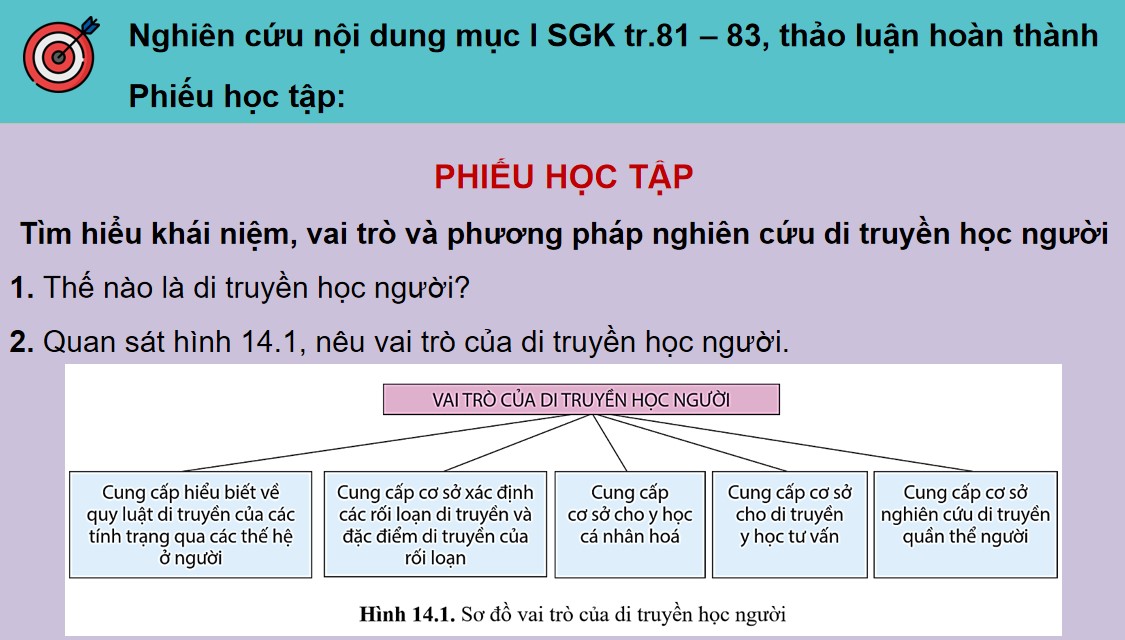 Nghiên cứu nội dung mục I SGK tr.81 – 83, thảo luận hoàn thành Phiếu học tập:

PHIẾU HỌC TẬP

Tìm hiểu khái niệm, vai trò và phương pháp nghiên cứu di truyền học người

1. Thế nào là di truyền học người?

2. Quan sát hình 14.1, nêu vai trò của di truyền học người.

VAI TRÒ CỦA DI TRUYỀN HỌC NGƯỜI

Cung cấp hiểu biết về quy luật di truyền của các tính trạng qua các thế hệ ở người

Cung cấp cơ sở xác định các rối loạn di truyền và đặc điểm di truyền của rối loạn

Cung cấp cơ sở cho y học cá nhân hoá

Cung cấp cơ sở cho di truyền y học tư vấn

Cung cấp cơ sở nghiên cứu di truyền quần thể người

Hình 14.1. Sơ đồ vai trò của di truyền học người